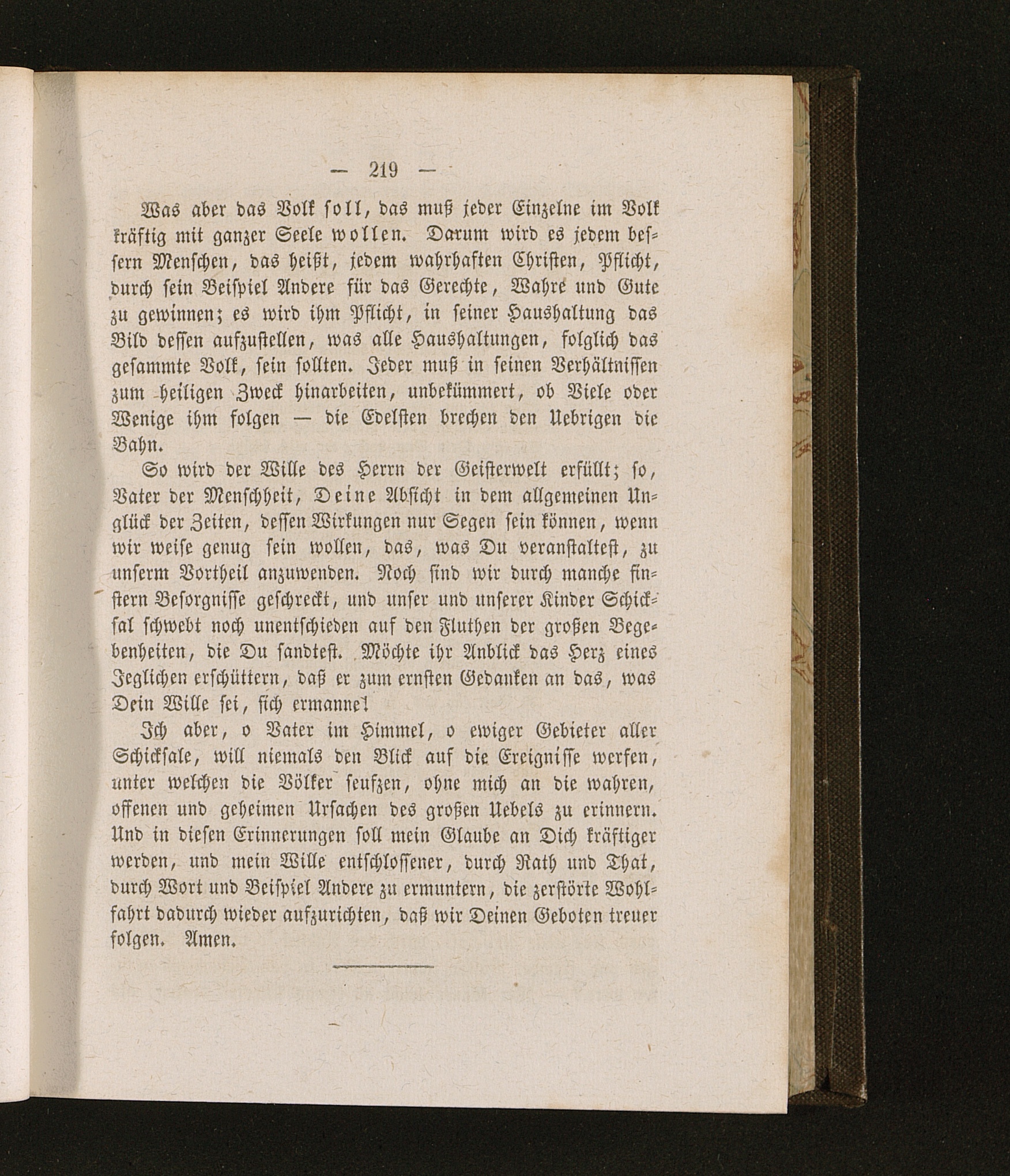 — 219 —

Was aber das Volk soll, das muß jeder Einzelne im Volk kräftig mit ganzer Seele wollen. Darum wird es jedem bessern Menschen, das heißt, jedem wahrhaften Christen, Pflicht, durch sein Beispiel Andere für das Gerechte, Wahre und Gute zu gewinnen; es wird ihm Pflicht, in seiner Haushaltung das Bild dessen aufzustellen, was alle Haushaltungen, folglich das gesammte Volk, sein sollten. Jeder muß in seinen Verhältnissen zum heiligen Zweck hinarbeiten, unbekümmert, ob Viele oder Wenige ihm folgen — die Edelsten brechen den Uebrigen die Bahn.

So wird der Wille des Herrn der Geisterwelt erfüllt; so, Vater der Menschheit, Deine Absicht in dem allgemeinen Unglück der Zeiten, dessen Wirkungen nur Segen sein können, wenn wir weise genug sein wollen, das, was Du veranstaltest, zu unserm Vortheil anzuwenden. Noch sind wir durch manche finstern Besorgnisse geschreckt, und unser und unserer Kinder Schicksal schwebt noch unentschieden auf den Fluthen der großen Begebenheiten, die Du sandtest. Möchte ihr Anblick das Herz eines Jeglichen erschüttern, daß er zum ernsten Gedanken an das, was Dein Wille sei, sich ermanne!

Ich aber, o Vater im Himmel, o ewiger Gebieter aller Schicksale, will niemals den Blick auf die Ereignisse werfen, unter welchen die Völker seufzen, ohne mich an die wahren, offenen und geheimen Ursachen des großen Uebels zu erinnern. Und in diesen Erinnerungen soll mein Glaube an Dich kräftiger werden, und mein Wille entschlossener, durch Rath und That, durch Wort und Beispiel Andere zu ermuntern, die zerstörte Wohlfahrt dadurch wieder aufzurichten, daß wir Deinen Geboten treuer folgen. Amen.